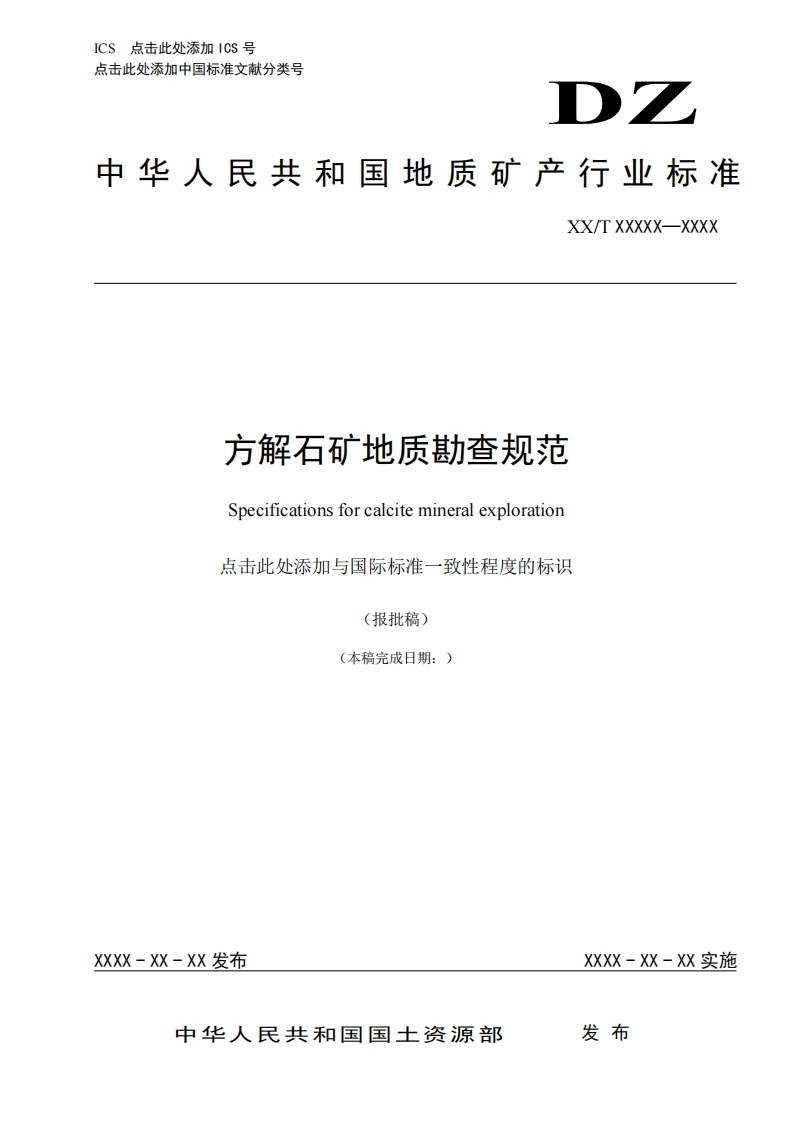 ICS 点击此处添加 ICS 号
点击此处添加中国标准文献分类号

DZ

中华人民共和国地质矿产行业标准

XX/T XXXXX—XXXX

方解石矿地质勘查规范

Specifications for calcite mineral exploration

点击此处添加与国际标准一致性程度的标识

（报批稿）

（本稿完成日期：）

XXXX－XX－XX 发布

XXXX－XX－XX 实施

中华人民共和国国土资源部 发布